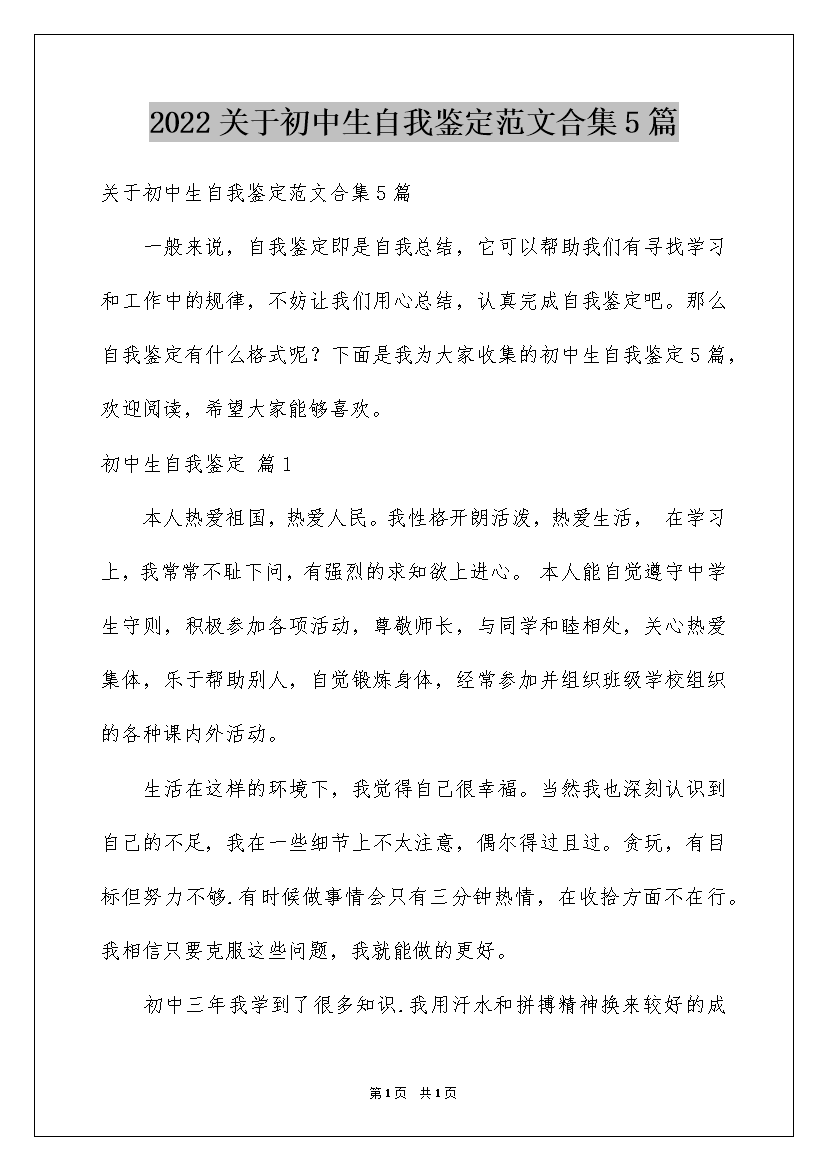 2022关于初中生自我鉴定范文合集5篇

关于初中生自我鉴定范文合集5篇

一般来说，自我鉴定即是自我总结，它可以帮助我们有寻找学习和工作中的规律，不妨让我们用心总结，认真完成自我鉴定吧。那么自我鉴定有什么格式呢？下面是我为大家收集的初中生自我鉴定5篇，欢迎阅读，希望大家能够喜欢。

初中生自我鉴定 篇1

本人热爱祖国，热爱人民。我性格开朗活泼，热爱生活， 在学习上，我常常不耻下问，有强烈的求知欲上进心。 本人能自觉遵守中学生守则，积极参加各项活动，尊敬师长，与同学和睦相处，关心热爱集体，乐于帮助别人，自觉锻炼身体，经常参加并组织班级学校组织的各种课内外活动。

生活在这样的环境下，我觉得自己很幸福。当然我也深刻认识到自己的不足，我在一些细节上不太注意，偶尔得过且过。贪玩，有目标但努力不够.有时候做事情会只有三分钟热情，在收拾方面不在行。我相信只要克服这些问题，我就能做的更好。

初中三年我学到了很多知识.我用汗水和拼搏精神换来较好的成

第1页 共1页